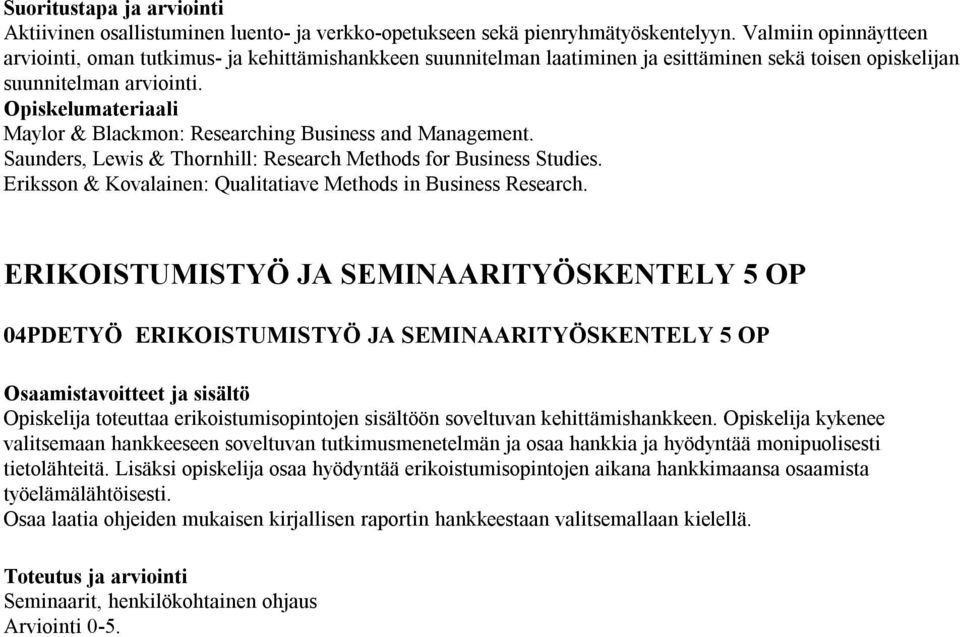 Suoritustapa ja arviointi
Aktiivinen osallistuminen luento- ja verkko-opetukseen sekä pienryhmätyöskentelyyn. Valmiin opinnäytteen arviointi, oman tutkimus- ja kehittämishankkeen suunnitelman laatiminen ja esittäminen sekä toisen opiskelijan suunnitelman arviointi.
Opiskelumateriaali
Maylor & Blackmon: Researching Business and Management.
Saunders, Lewis & Thornhill: Research Methods for Business Studies.
Eriksson & Kovalainen: Qualitatiave Methods in Business Research.

ERIKOISTUMISTYÖ JA SEMINAARITYÖSKENTELY 5 OP

04PDETYÖ ERIKOISTUMISTYÖ JA SEMINAARITYÖSKENTELY 5 OP

Osaamistavoitteet ja sisältö
Opiskelija toteuttaa erikoistumisopintojen sisältöön soveltuvan kehittämishankkeen. Opiskelija kykenee valitsemaan hankkeeseen soveltuvan tutkimusmenetelmän ja osaa hankkia ja hyödyntää monipuolisesti tietolähteitä. Lisäksi opiskelija osaa hyödyntää erikoistumisopintojen aikana hankkimaansa osaamista työelämälähtöisesti.
Osaa laatia ohjeiden mukaisen kirjallisen raportin hankkeestaan valitsemallaan kielellä.

Toteutus ja arviointi
Seminaarit, henkilökohtainen ohjaus
Arviointi 0-5.